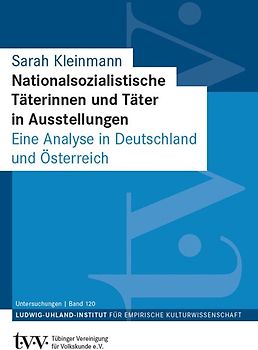 Sarah Kleinmann

Nationalsozialistische Täterinnen und Täter in Ausstellungen

Eine Analyse in Deutschland und Österreich

Untersuchungen | Band 120

LUDWIG-UHLAND-INSTITUT FÜR EMPIRISCHE KULTURWISSENSCHAFT

t·v·v· Tübinger Vereinigung für Volkskunde e.V.